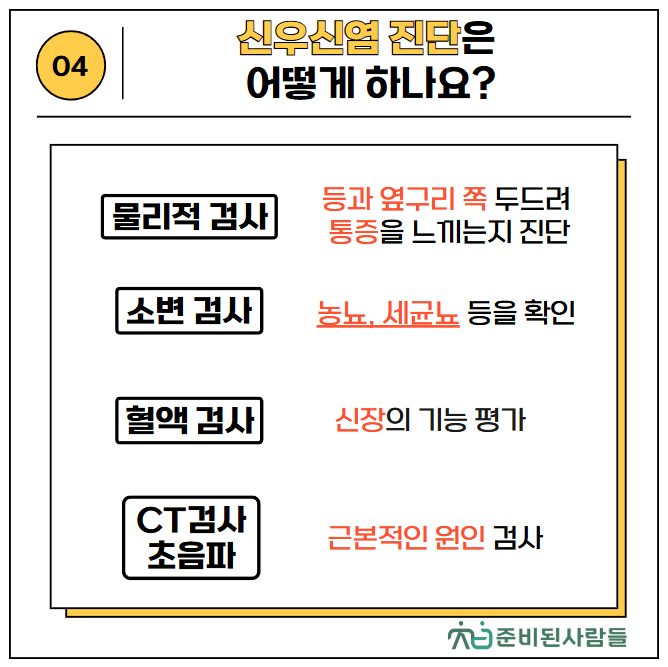 04

신우신염 진단은
어떻게 하나요?

물리적 검사

등과 옆구리 쪽 두드려
통증을 느끼는지 진단

소변 검사

농뇨, 세균뇨 등을 확인

혈액 검사

신장의 기능 평가

CT검사
초음파

근본적인 원인 검사

준비된사람들